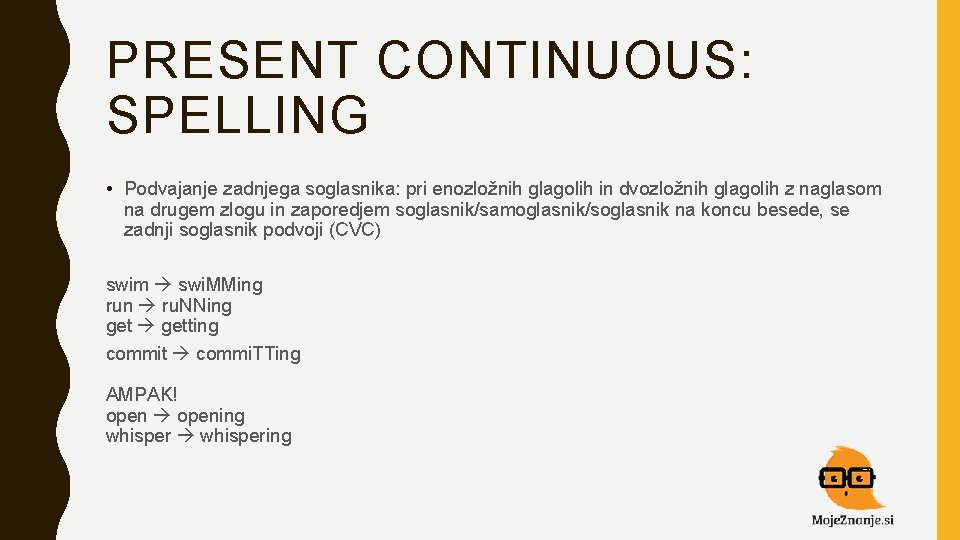 PRESENT CONTINUOUS: SPELLING

• Podvajanje zadnjega soglasnika: pri enozložnih glagolih in dvozložnih glagolih z naglasom na drugem zlogu in zaporedjem soglasnik/samoglasnik/soglasnik na koncu besede, se zadnji soglasnik podvoji (CVC)

swim → swi.MMing
run → ru.NNing
get → getting
commit → commi.TTing

AMPAK!
open → opening
whisper → whispering

MojeZnanje.si